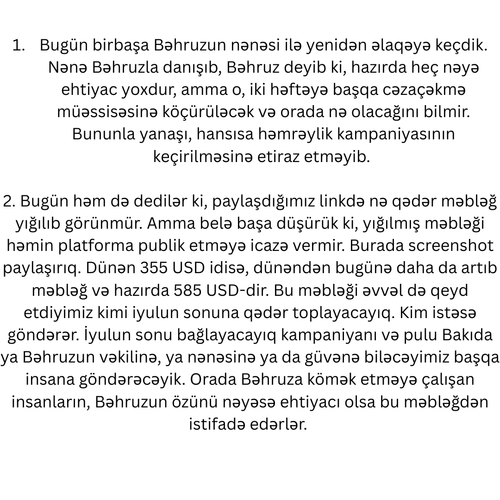 1. Bugün birbaşa Bəhruzun nənəsi ilə yenidən əlaqəyə keçdik. Nənə Bəhruzla danışıb, Bəhruz deyib ki, hazırda heç nəyə ehtiyac yoxdur, amma o, iki həftəyə başqa cəzaçəkmə müəssisəsinə köçürüləcək və orada nə olacağını bilmir. Bununla yanaşı, hansısa həmrəylik kampaniyasının keçirilməsinə etiraz etməyib.

2. Bugün həm də dedilər ki, paylaşdığımız linkdə nə qədər məbləğ yığılıb görünmür. Amma belə başa düşürük ki, yığılmış məbləği həmin platforma publik etməyə icazə vermir. Burada screenshot paylaşırıq. Dünən 355 USD idisə, dünəndən bugünə daha da artıb məbləğ və hazırda 585 USD-dir. Bu məbləği əvvəl də qeyd etdiyimiz kimi iyulun sonuna qədər toplayacayıq. Kim istəsə göndərər. İyulun sonu bağlayacayıq kampaniyanı və pulu Bakıda ya Bəhruzun vəkilinə, ya nənəsinə ya da güvənə biləcəyimiz başqa insana göndərəcəyik. Orada Bəhruza kömək etməyə çalışan insanların, Bəhruzun özünü nəyəsə ehtiyacı olsa bu məbləğdən istifadə edərlər.